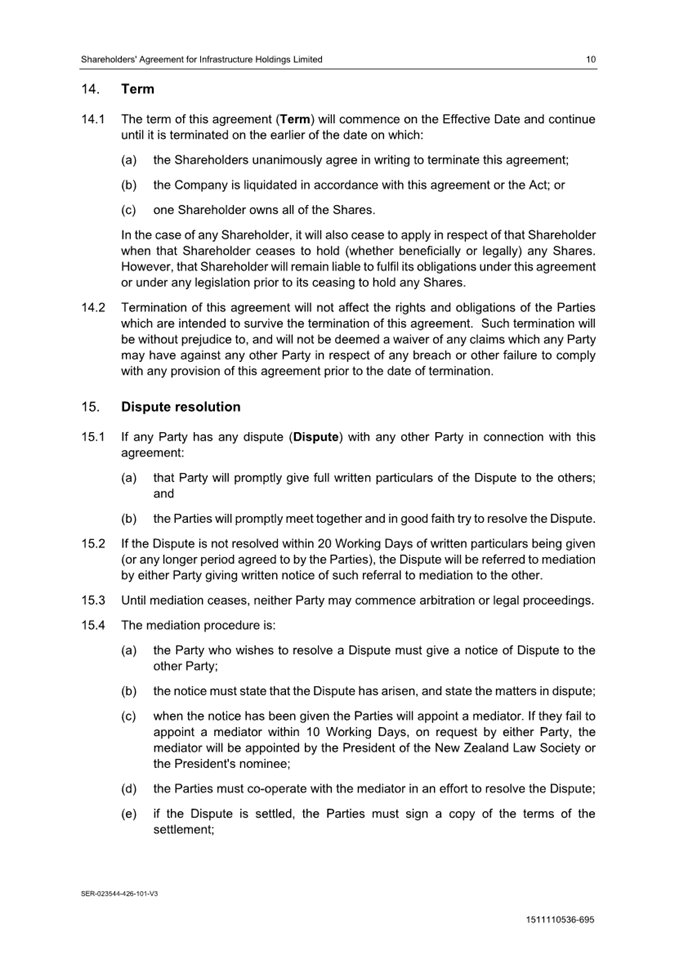 Shareholders' Agreement for Infrastructure Holdings Limited 10

14. Term

14.1 The term of this agreement (Term) will commence on the Effective Date and continue until it is terminated on the earlier of the date on which:

(a) the Shareholders unanimously agree in writing to terminate this agreement;

(b) the Company is liquidated in accordance with this agreement or the Act; or

(c) one Shareholder owns all of the Shares.

In the case of any Shareholder, it will also cease to apply in respect of that Shareholder when that Shareholder ceases to hold (whether beneficially or legally) any Shares. However, that Shareholder will remain liable to fulfil its obligations under this agreement or under any legislation prior to its ceasing to hold any Shares.

14.2 Termination of this agreement will not affect the rights and obligations of the Parties which are intended to survive the termination of this agreement. Such termination will be without prejudice to, and will not be deemed a waiver of any claims which any Party may have against any other Party in respect of any breach or other failure to comply with any provision of this agreement prior to the date of termination.

15. Dispute resolution

15.1 If any Party has any dispute (Dispute) with any other Party in connection with this agreement:

(a) that Party will promptly give full written particulars of the Dispute to the others; and

(b) the Parties will promptly meet together and in good faith try to resolve the Dispute.

15.2 If the Dispute is not resolved within 20 Working Days of written particulars being given (or any longer period agreed to by the Parties), the Dispute will be referred to mediation by either Party giving written notice of such referral to mediation to the other.

15.3 Until mediation ceases, neither Party may commence arbitration or legal proceedings.

15.4 The mediation procedure is:

(a) the Party who wishes to resolve a Dispute must give a notice of Dispute to the other Party;

(b) the notice must state that the Dispute has arisen, and state the matters in dispute;

(c) when the notice has been given the Parties will appoint a mediator. If they fail to appoint a mediator within 10 Working Days, on request by either Party, the mediator will be appointed by the President of the New Zealand Law Society or the President's nominee;

(d) the Parties must co-operate with the mediator in an effort to resolve the Dispute;

(e) if the Dispute is settled, the Parties must sign a copy of the terms of the settlement;

SER-023544-426-101-V3

1511110536-695